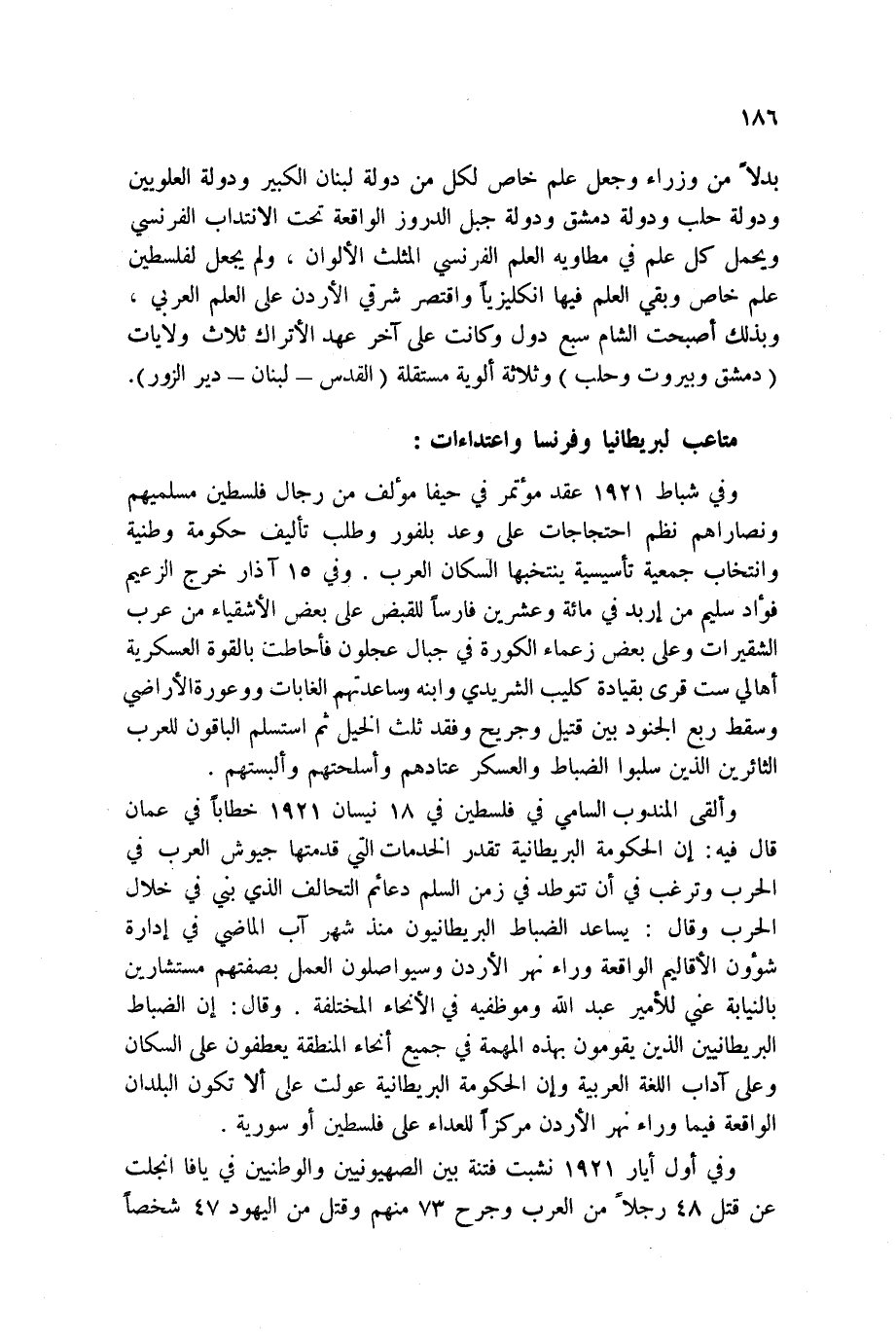 ١٨٦

بدلاً من وزراء وجعل علم خاص لكل من دولة لبنان الكبير ودولة العلويين ودولة حلب ودولة دمشق ودولة جبل الدروز الواقعة تحت الانتداب الفرنسي ويحمل كل علم في مطاويه العلم الفرنسي المثلث الألوان ، ولم يجعل لفلسطين علم خاص وبقي العلم فيها انكليزياً واقتصر شرقي الأردن على العلم العربي ، وبذلك أصبحت الشام سبع دول وكانت على آخر عهد الأتراك ثلاث ولايات ( دمشق وبيروت وحلب ) وثلاثة ألوية مستقلة ( القدس – لبنان – دير الزور ).

متاعب لبريطانيا وفرنسا واعتداءات :

وفي شباط ١٩٢١ عقد مؤتمر في حيفا مؤلف من رجال فلسطين مسلميهم ونصاراهم نظم احتجاجات على وعد بلفور وطلب تأليف حكومة وطنية وانتخاب جمعية تأسيسية ينتخبها السكان العرب . وفي ١٥ آذار خرج الزعيم فؤاد سليم من إربد في مائة وعشرين فارساً للقبض على بعض الأشقياء من عرب الشقيرات وعلى بعض زعماء الكورة في جبال عجلون فأحاطت بالقوة العسكرية أهالي ست قرى بقيادة كليب الشريدي وابنه وساعدتهم الغابات ووعورة الأراضي وسقط ربع الجنود بين قتيل وجريح وفقد ثلث الخيل ثم استسلم الباقون للعرب الثائرين الذين سلبوا الضباط والعسكر عتادهم وأسلحتهم وألبستهم .

وألقى المندوب السامي في فلسطين في ١٨ نيسان ١٩٢١ خطاباً في عمان قال فيه: إن الحكومة البريطانية تقدر الخدمات التي قدمتها جيوش العرب في الحرب وترغب في أن تتوطد في زمن السلم دعائم التحالف الذي بني في خلال الحرب وقال : يساعد الضباط البريطانيون منذ شهر آب الماضي في إدارة شؤون الأقاليم الواقعة وراء نهر الأردن وسيواصلون العمل بصفتهم مستشارين بالنيابة عني للأمير عبد الله وموظفيه في الأنحاء المختلفة . وقال: إن الضباط البريطانيين الذين يقومون بهذه المهمة في جميع أنحاء المنطقة يعطفون على السكان وعلى آداب اللغة العربية وإن الحكومة البريطانية عولت على ألا تكون البلدان الواقعة فيما وراء نهر الأردن مركزاً للعداء على فلسطين أو سورية .

وفي أول أيار ١٩٢١ نشبت فتنة بين الصهيونيين والوطنيين في يافا انجلت عن قتل ٤٨ رجلاً من العرب وجرح ٧٣ منهم وقتل من اليهود ٤٧ شخصاً